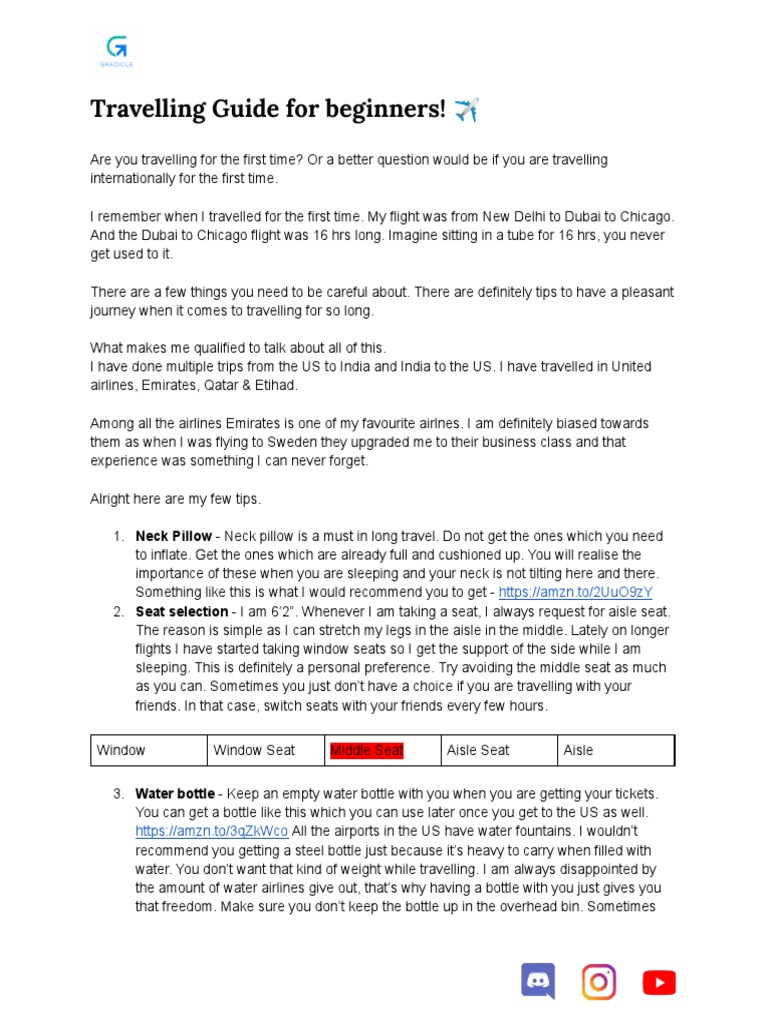 GRADICLE

Travelling Guide for beginners! ✈️

Are you travelling for the first time? Or a better question would be if you are travelling internationally for the first time.

I remember when I travelled for the first time. My flight was from New Delhi to Dubai to Chicago. And the Dubai to Chicago flight was 16 hrs long. Imagine sitting in a tube for 16 hrs, you never get used to it.

There are a few things you need to be careful about. There are definitely tips to have a pleasant journey when it comes to travelling for so long.

What makes me qualified to talk about all of this.
I have done multiple trips from the US to India and India to the US. I have travelled in United airlines, Emirates, Qatar & Etihad.

Among all the airlines Emirates is one of my favourite airlnes. I am definitely biased towards them as when I was flying to Sweden they upgraded me to their business class and that experience was something I can never forget.

Alright here are my few tips.

1. **Neck Pillow** - Neck pillow is a must in long travel. Do not get the ones which you need to inflate. Get the ones which are already full and cushioned up. You will realise the importance of these when you are sleeping and your neck is not tilting here and there. Something like this is what I would recommend you to get - https://amzn.to/2UuO9zY
2. **Seat selection** - I am 6'2". Whenever I am taking a seat, I always request for aisle seat. The reason is simple as I can stretch my legs in the aisle in the middle. Lately on longer flights I have started taking window seats so I get the support of the side while I am sleeping. This is definitely a personal preference. Try avoiding the middle seat as much as you can. Sometimes you just don't have a choice if you are travelling with your friends. In that case, switch seats with your friends every few hours.

| Window | Window Seat | Middle Seat | Aisle Seat | Aisle |
|---|---|---|---|---|

3. **Water bottle** - Keep an empty water bottle with you when you are getting your tickets. You can get a bottle like this which you can use later once you get to the US as well. https://amzn.to/3gZkWco All the airports in the US have water fountains. I wouldn't recommend you getting a steel bottle just because it's heavy to carry when filled with water. You don't want that kind of weight while travelling. I am always disappointed by the amount of water airlines give out, that's why having a bottle with you just gives you that freedom. Make sure you don't keep the bottle up in the overhead bin. Sometimes